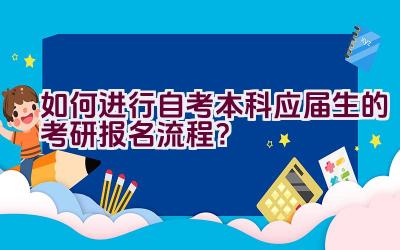 如何进行自考本科应届生的考研报名流程？